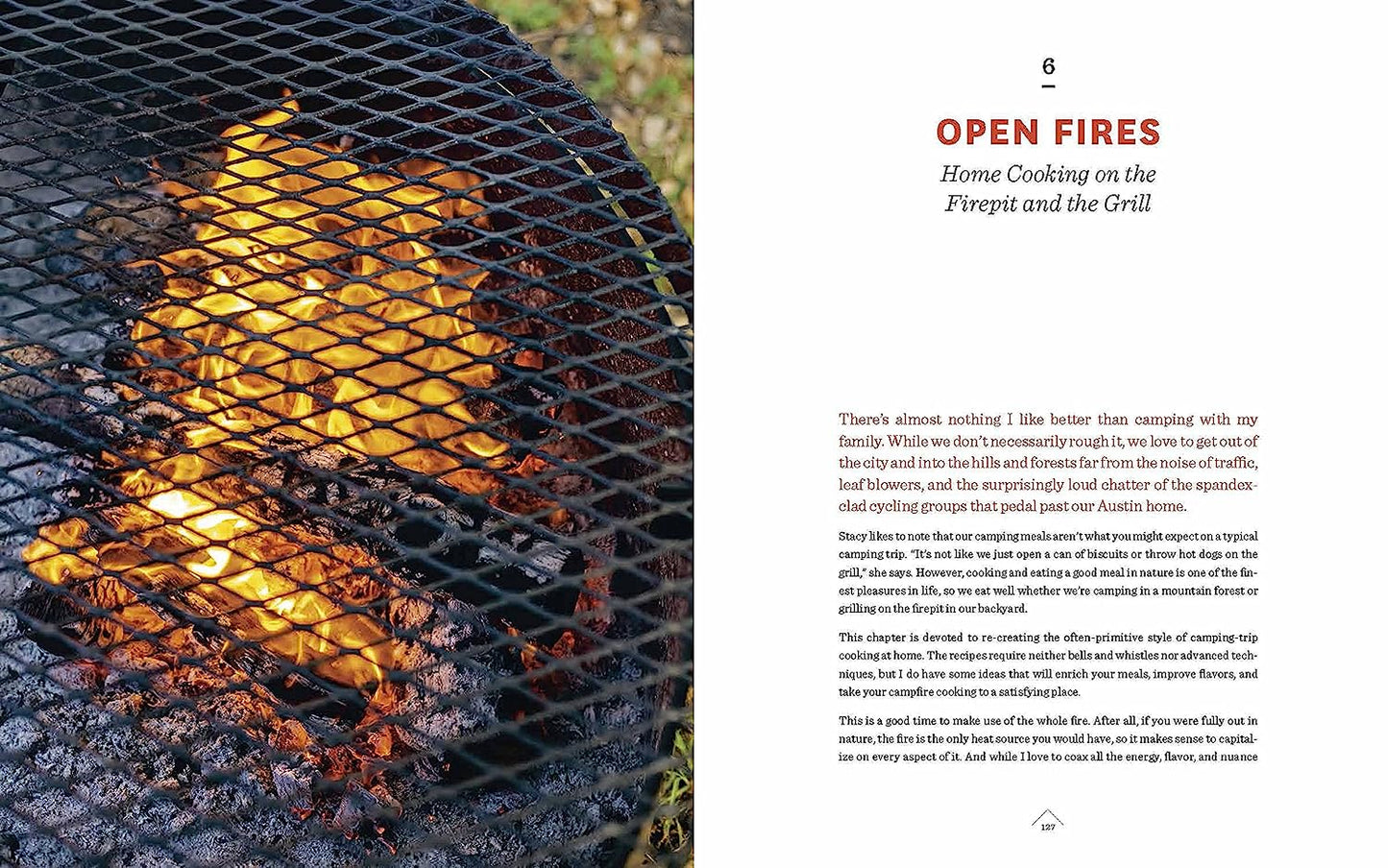 6

OPEN FIRES

Home Cooking on the Firepit and the Grill

There's almost nothing I like better than camping with my family. While we don't necessarily rough it, we love to get out of the city and into the hills and forests far from the noise of traffic, leaf blowers, and the surprisingly loud chatter of the spandex-clad cycling groups that pedal past our Austin home.

Stacy likes to note that our camping meals aren't what you might expect on a typical camping trip. "It's not like we just open a can of biscuits or throw hot dogs on the grill," she says. However, cooking and eating a good meal in nature is one of the finest pleasures in life, so we eat well whether we're camping in a mountain forest or grilling on the firepit in our backyard.

This chapter is devoted to re-creating the often-primitive style of camping-trip cooking at home. The recipes require neither bells and whistles nor advanced techniques, but I do have some ideas that will enrich your meals, improve flavors, and take your campfire cooking to a satisfying place.

This is a good time to make use of the whole fire. After all, if you were fully out in nature, the fire is the only heat source you would have, so it makes sense to capitalize on every aspect of it. And while I love to coax all the energy, flavor, and nuance

127